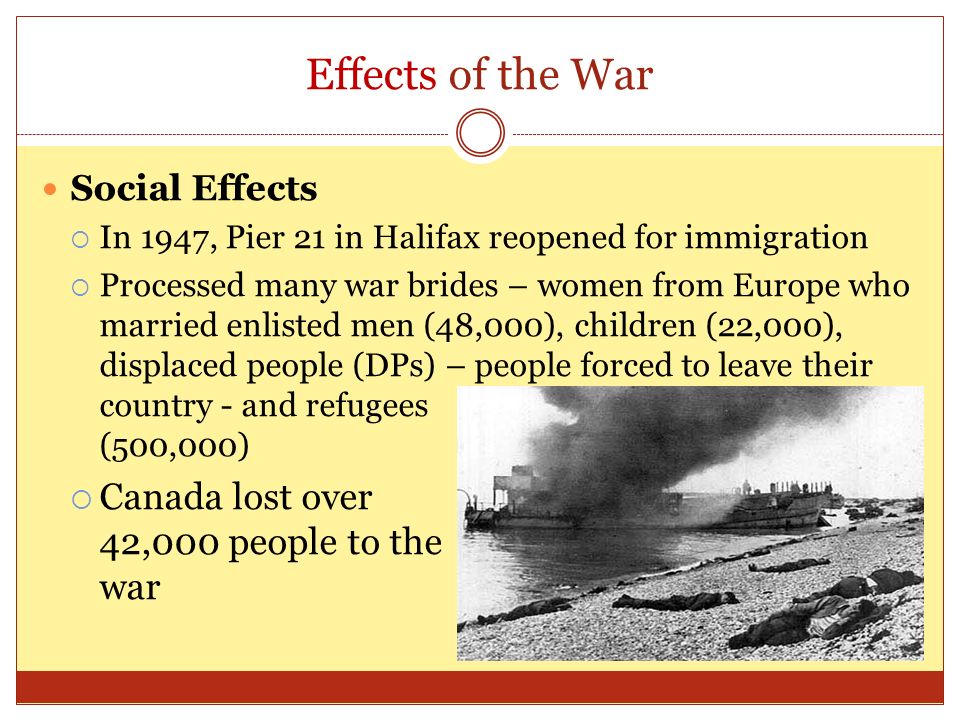 Effects of the War

Social Effects

In 1947, Pier 21 in Halifax reopened for immigration

Processed many war brides – women from Europe who married enlisted men (48,000), children (22,000), displaced people (DPs) – people forced to leave their country - and refugees (500,000)

Canada lost over 42,000 people to the war